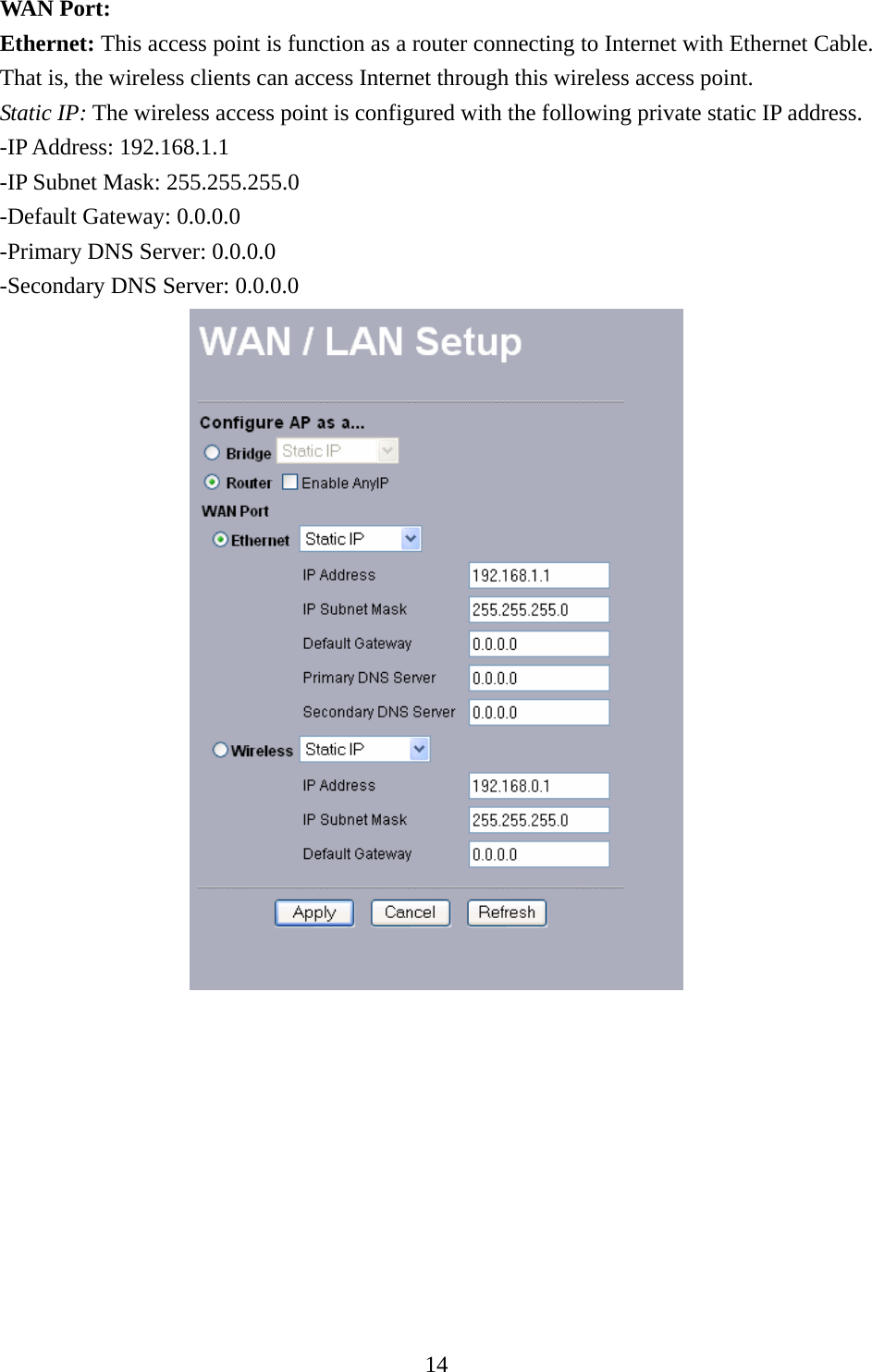 WAN Port:

Ethernet: This access point is function as a router connecting to Internet with Ethernet Cable. That is, the wireless clients can access Internet through this wireless access point.

Static IP: The wireless access point is configured with the following private static IP address.

-IP Address: 192.168.1.1
-IP Subnet Mask: 255.255.255.0
-Default Gateway: 0.0.0.0
-Primary DNS Server: 0.0.0.0
-Secondary DNS Server: 0.0.0.0

WAN / LAN Setup

Configure AP as a...
Bridge Static IP
Router ☐ Enable AnyIP
WAN Port
Ethernet Static IP
IP Address 192.168.1.1
IP Subnet Mask 255.255.255.0
Default Gateway 0.0.0.0
Primary DNS Server 0.0.0.0
Secondary DNS Server 0.0.0.0
Wireless Static IP
IP Address 192.168.0.1
IP Subnet Mask 255.255.255.0
Default Gateway 0.0.0.0
Apply Cancel Refresh

14